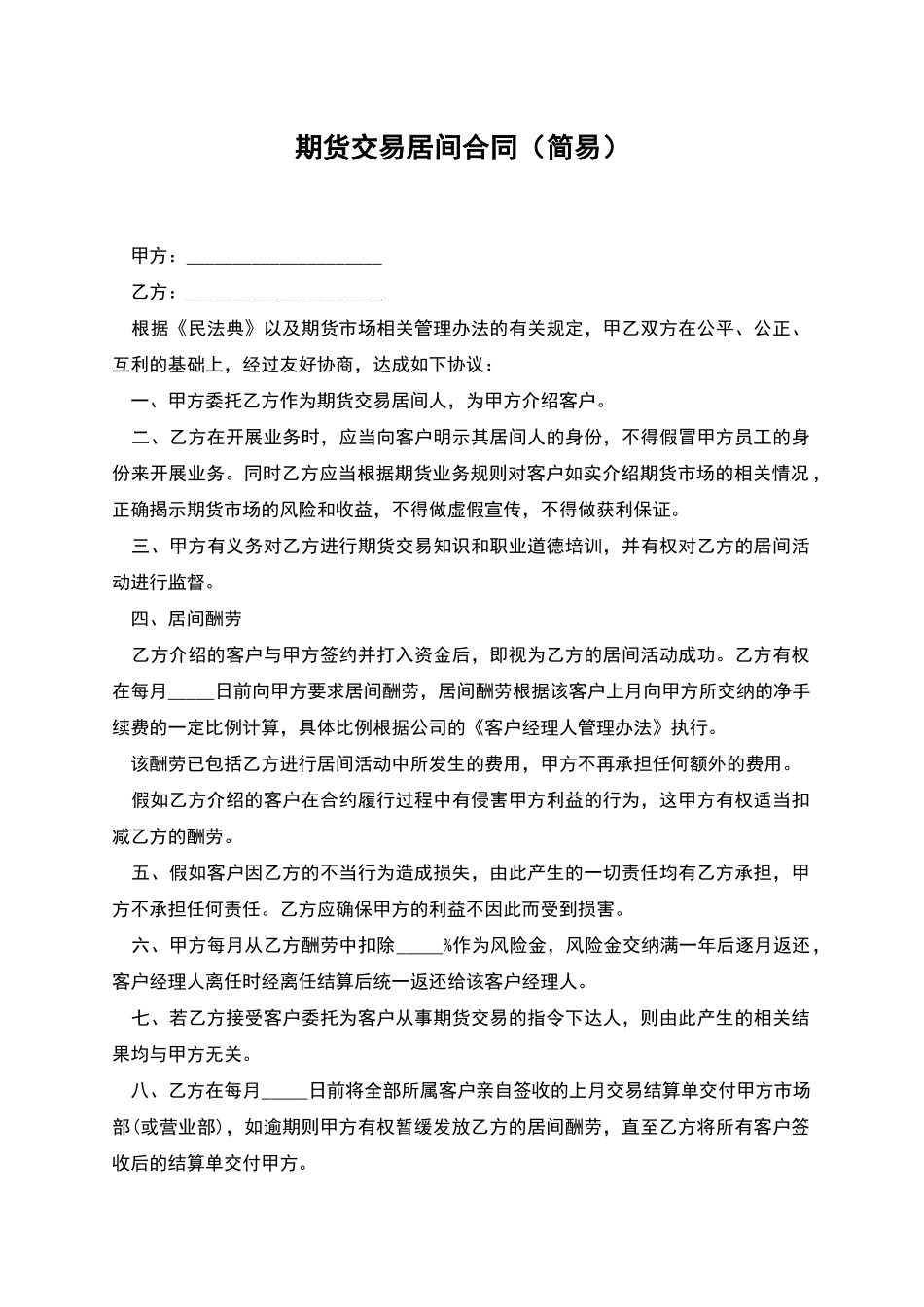 期货交易居间合同（简易）

甲方：____________________

乙方：____________________

根据《民法典》以及期货市场相关管理办法的有关规定，甲乙双方在公平、公正、互利的基础上，经过友好协商，达成如下协议：

一、甲方委托乙方作为期货交易居间人，为甲方介绍客户。

二、乙方在开展业务时，应当向客户明示其居间人的身份，不得假冒甲方员工的身份来开展业务。同时乙方应当根据期货业务规则对客户如实介绍期货市场的相关情况，正确揭示期货市场的风险和收益，不得做虚假宣传，不得做获利保证。

三、甲方有义务对乙方进行期货交易知识和职业道德培训，并有权对乙方的居间活动进行监督。

四、居间酬劳

乙方介绍的客户与甲方签约并打入资金后，即视为乙方的居间活动成功。乙方有权在每月_____日前向甲方要求居间酬劳，居间酬劳根据该客户上月向甲方所交纳的净手续费的一定比例计算，具体比例根据公司的《客户经理人管理办法》执行。

该酬劳已包括乙方进行居间活动中所发生的费用，甲方不再承担任何额外的费用。

假如乙方介绍的客户在合约履行过程中有侵害甲方利益的行为，这甲方有权适当扣减乙方的酬劳。

五、假如客户因乙方的不当行为造成损失，由此产生的一切责任均有乙方承担，甲方不承担任何责任。乙方应确保甲方的利益不因此而受到损害。

六、甲方每月从乙方酬劳中扣除_____%作为风险金，风险金交纳满一年后逐月返还，客户经理人离任时经离任结算后统一返还给该客户经理人。

七、若乙方接受客户委托为客户从事期货交易的指令下达人，则由此产生的相关结果均与甲方无关。

八、乙方在每月_____日前将全部所属客户亲自签收的上月交易结算单交付甲方市场部(或营业部)，如逾期则甲方有权暂缓发放乙方的居间酬劳，直至乙方将所有客户签收后的结算单交付甲方。